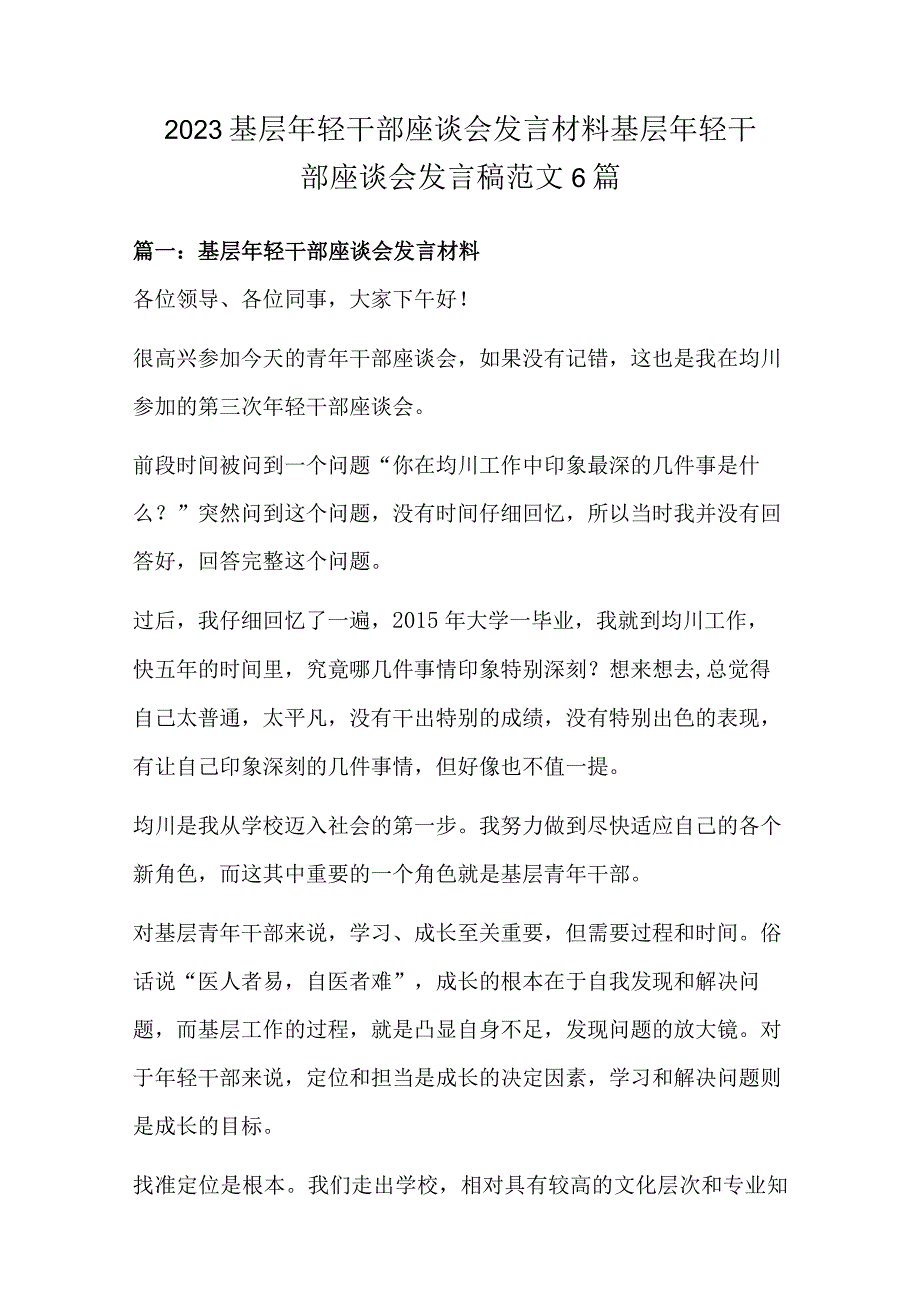 2023基层年轻干部座谈会发言材料基层年轻干部座谈会发言稿范文6篇

篇一：基层年轻干部座谈会发言材料

各位领导、各位同事，大家下午好！

很高兴参加今天的青年干部座谈会，如果没有记错，这也是我在均川参加的第三次年轻干部座谈会。

前段时间被问到一个问题“你在均川工作中印象最深的几件事是什么？”突然问到这个问题，没有时间仔细回忆，所以当时我并没有回答好，回答完整这个问题。

过后，我仔细回忆了一遍，2015年大学一毕业，我就到均川工作，快五年的时间里，究竟哪几件事情印象特别深刻？想来想去,总觉得自己太普通，太平凡，没有干出特别的成绩，没有特别出色的表现，有让自己印象深刻的几件事情，但好像也不值一提。

均川是我从学校迈入社会的第一步。我努力做到尽快适应自己的各个新角色，而这其中重要的一个角色就是基层青年干部。

对基层青年干部来说，学习、成长至关重要，但需要过程和时间。俗话说“医人者易，自医者难”，成长的根本在于自我发现和解决问题，而基层工作的过程，就是凸显自身不足，发现问题的放大镜。对于年轻干部来说，定位和担当是成长的决定因素，学习和解决问题则是成长的目标。

找准定位是根本。我们走出学校，相对具有较高的文化层次和专业知